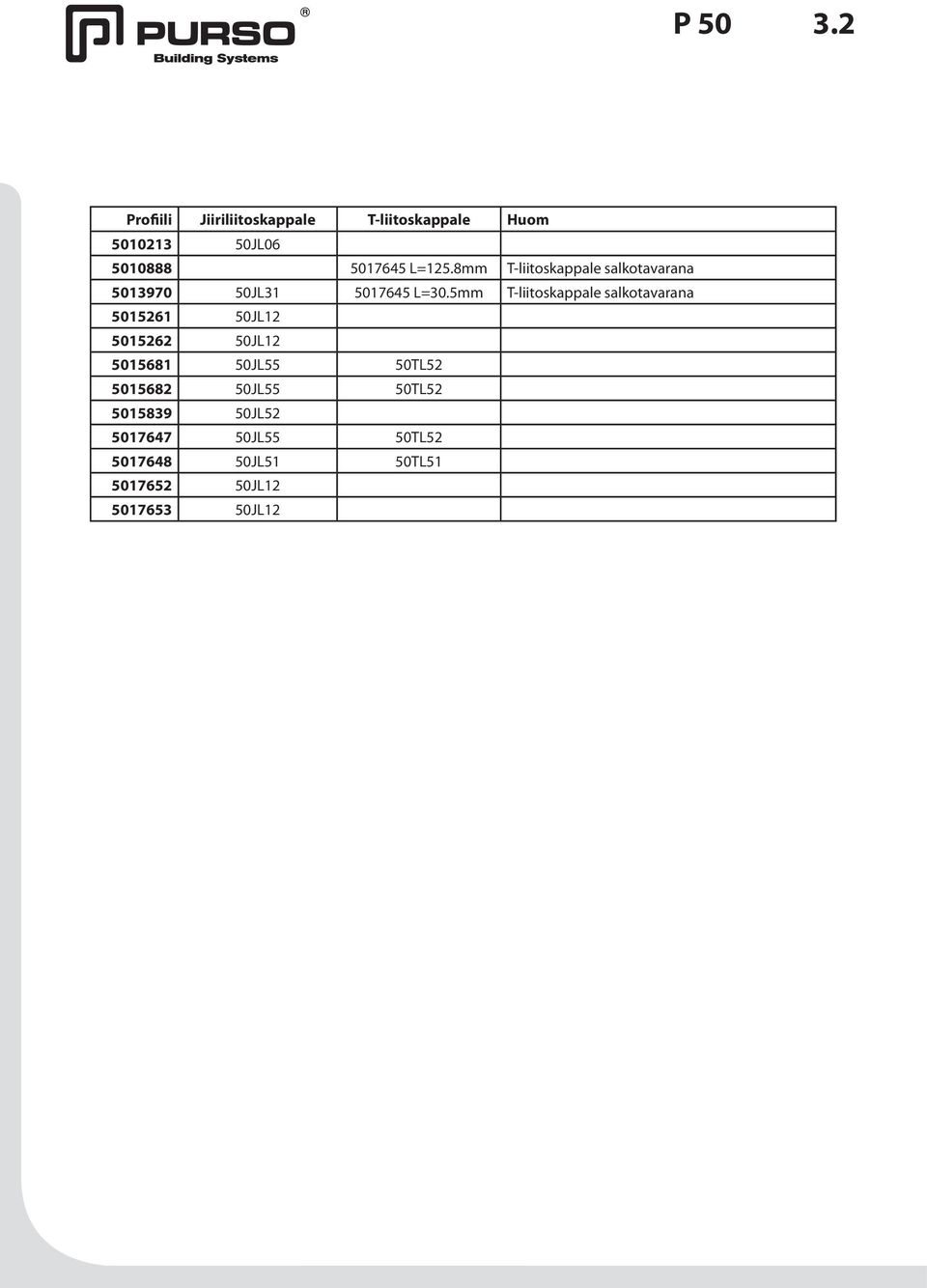 PURSO®
Building Systems

P 50 3.2

| Profiili | Jiiriliitoskappale | T-liitoskappale | Huom |
|---|---|---|---|
| 5010213 | 50JL06 | | |
| 5010888 | | 5017645 L=125.8mm | T-liitoskappale salkotavarana |
| 5013970 | 50JL31 | 5017645 L=30.5mm | T-liitoskappale salkotavarana |
| 5015261 | 50JL12 | | |
| 5015262 | 50JL12 | | |
| 5015681 | 50JL55 | 50TL52 | |
| 5015682 | 50JL55 | 50TL52 | |
| 5015839 | 50JL52 | | |
| 5017647 | 50JL55 | 50TL52 | |
| 5017648 | 50JL51 | 50TL51 | |
| 5017652 | 50JL12 | | |
| 5017653 | 50JL12 | | |